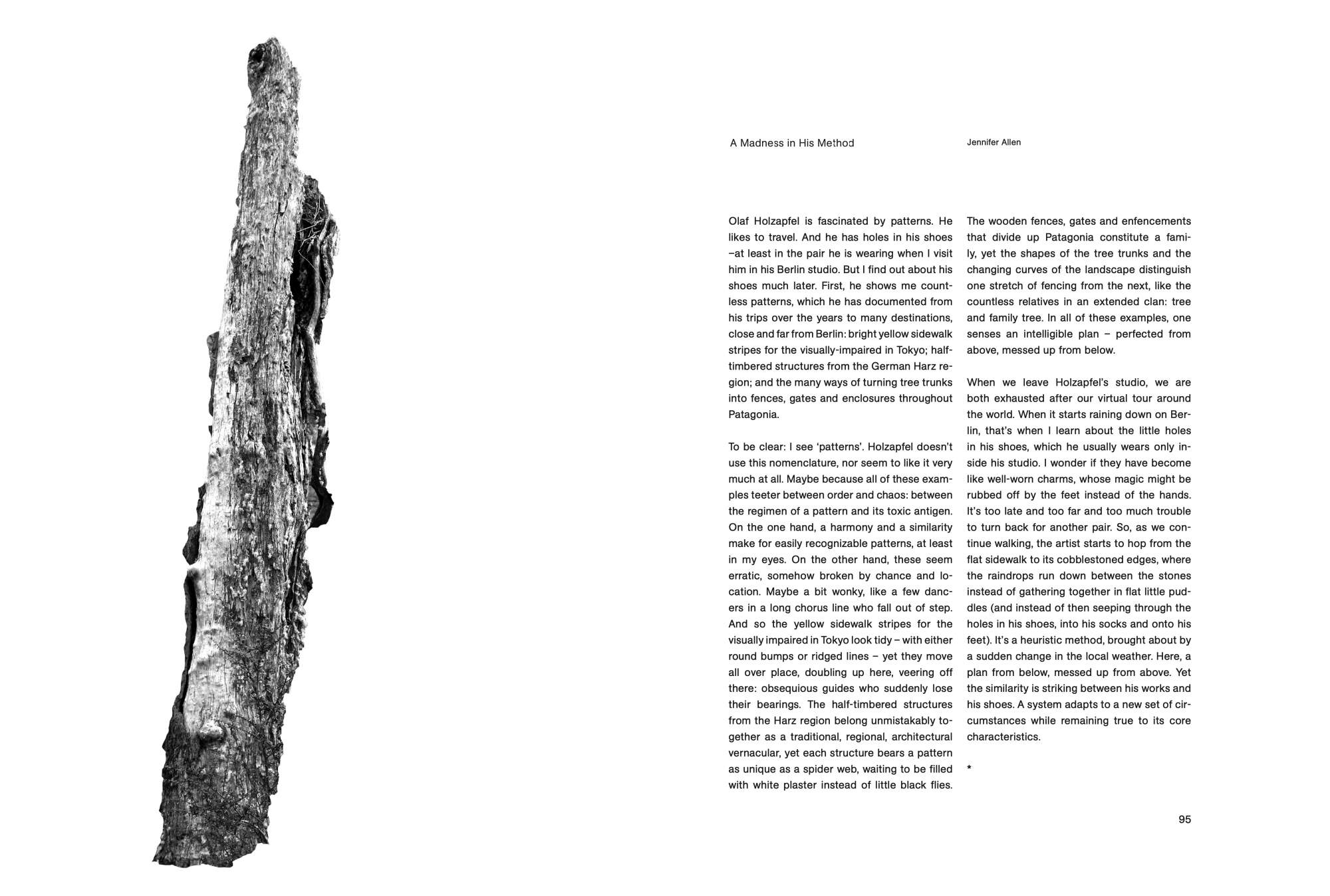 A Madness in His Method

Jennifer Allen

Olaf Holzapfel is fascinated by patterns. He likes to travel. And he has holes in his shoes –at least in the pair he is wearing when I visit him in his Berlin studio. But I find out about his shoes much later. First, he shows me countless patterns, which he has documented from his trips over the years to many destinations, close and far from Berlin: bright yellow sidewalk stripes for the visually-impaired in Tokyo; half-timbered structures from the German Harz region; and the many ways of turning tree trunks into fences, gates and enclosures throughout Patagonia.

To be clear: I see 'patterns'. Holzapfel doesn't use this nomenclature, nor seem to like it very much at all. Maybe because all of these examples teeter between order and chaos: between the regimen of a pattern and its toxic antigen. On the one hand, a harmony and a similarity make for easily recognizable patterns, at least in my eyes. On the other hand, these seem erratic, somehow broken by chance and location. Maybe a bit wonky, like a few dancers in a long chorus line who fall out of step. And so the yellow sidewalk stripes for the visually impaired in Tokyo look tidy – with either round bumps or ridged lines – yet they move all over place, doubling up here, veering off there: obsequious guides who suddenly lose their bearings. The half-timbered structures from the Harz region belong unmistakably together as a traditional, regional, architectural vernacular, yet each structure bears a pattern as unique as a spider web, waiting to be filled with white plaster instead of little black flies.

The wooden fences, gates and enfencements that divide up Patagonia constitute a family, yet the shapes of the tree trunks and the changing curves of the landscape distinguish one stretch of fencing from the next, like the countless relatives in an extended clan: tree and family tree. In all of these examples, one senses an intelligible plan – perfected from above, messed up from below.

When we leave Holzapfel's studio, we are both exhausted after our virtual tour around the world. When it starts raining down on Berlin, that's when I learn about the little holes in his shoes, which he usually wears only inside his studio. I wonder if they have become like well-worn charms, whose magic might be rubbed off by the feet instead of the hands. It's too late and too far and too much trouble to turn back for another pair. So, as we continue walking, the artist starts to hop from the flat sidewalk to its cobblestoned edges, where the raindrops run down between the stones instead of gathering together in flat little puddles (and instead of then seeping through the holes in his shoes, into his socks and onto his feet). It's a heuristic method, brought about by a sudden change in the local weather. Here, a plan from below, messed up from above. Yet the similarity is striking between his works and his shoes. A system adapts to a new set of circumstances while remaining true to its core characteristics.

*

95